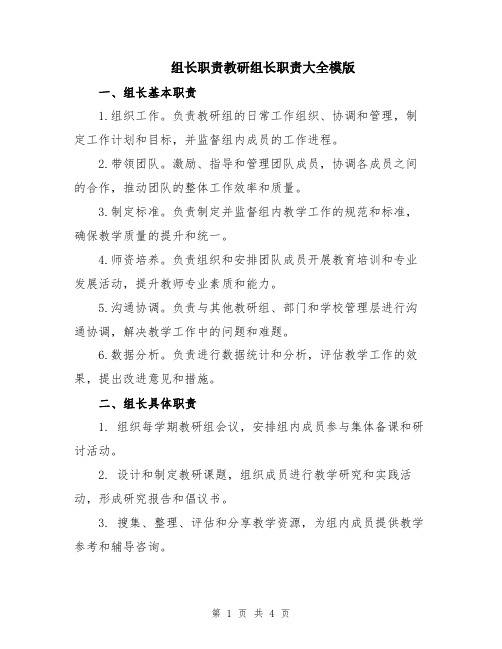 组长职责教研组长职责大全模版

一、组长基本职责

1.组织工作。负责教研组的日常工作组织、协调和管理，制定工作计划和目标，并监督组内成员的工作进程。

2.带领团队。激励、指导和管理团队成员，协调各成员之间的合作，推动团队的整体工作效率和质量。

3.制定标准。负责制定并监督组内教学工作的规范和标准，确保教学质量的提升和统一。

4.师资培养。负责组织和安排团队成员开展教育培训和专业发展活动，提升教师专业素质和能力。

5.沟通协调。负责与其他教研组、部门和学校管理层进行沟通协调，解决教学工作中的问题和难题。

6.数据分析。负责进行数据统计和分析，评估教学工作的效果，提出改进意见和措施。

二、组长具体职责

1. 组织每学期教研组会议，安排组内成员参与集体备课和研讨活动。

2. 设计和制定教研课题，组织成员进行教学研究和实践活动，形成研究报告和倡议书。

3. 搜集、整理、评估和分享教学资源，为组内成员提供教学参考和辅导咨询。

第 1 页 共 4 页